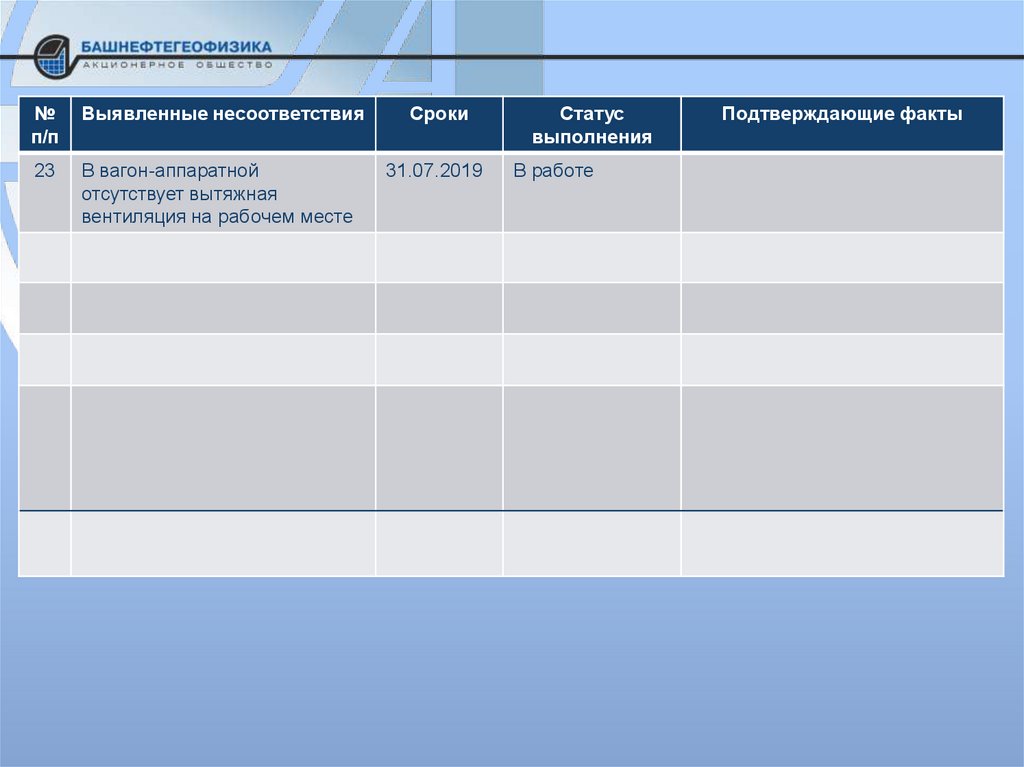 БАШНЕФТЕГЕОФИЗИКА
АКЦИОНЕРНОЕ ОБЩЕСТВО

| № п/п | Выявленные несоответствия | Сроки | Статус выполнения | Подтверждающие факты |
|---|---|---|---|---|
| 23 | В вагон-аппаратной отсутствует вытяжная вентиляция на рабочем месте | 31.07.2019 | В работе | |
| | | | | |
| | | | | |
| | | | | |
| | | | | |
| | | | | |